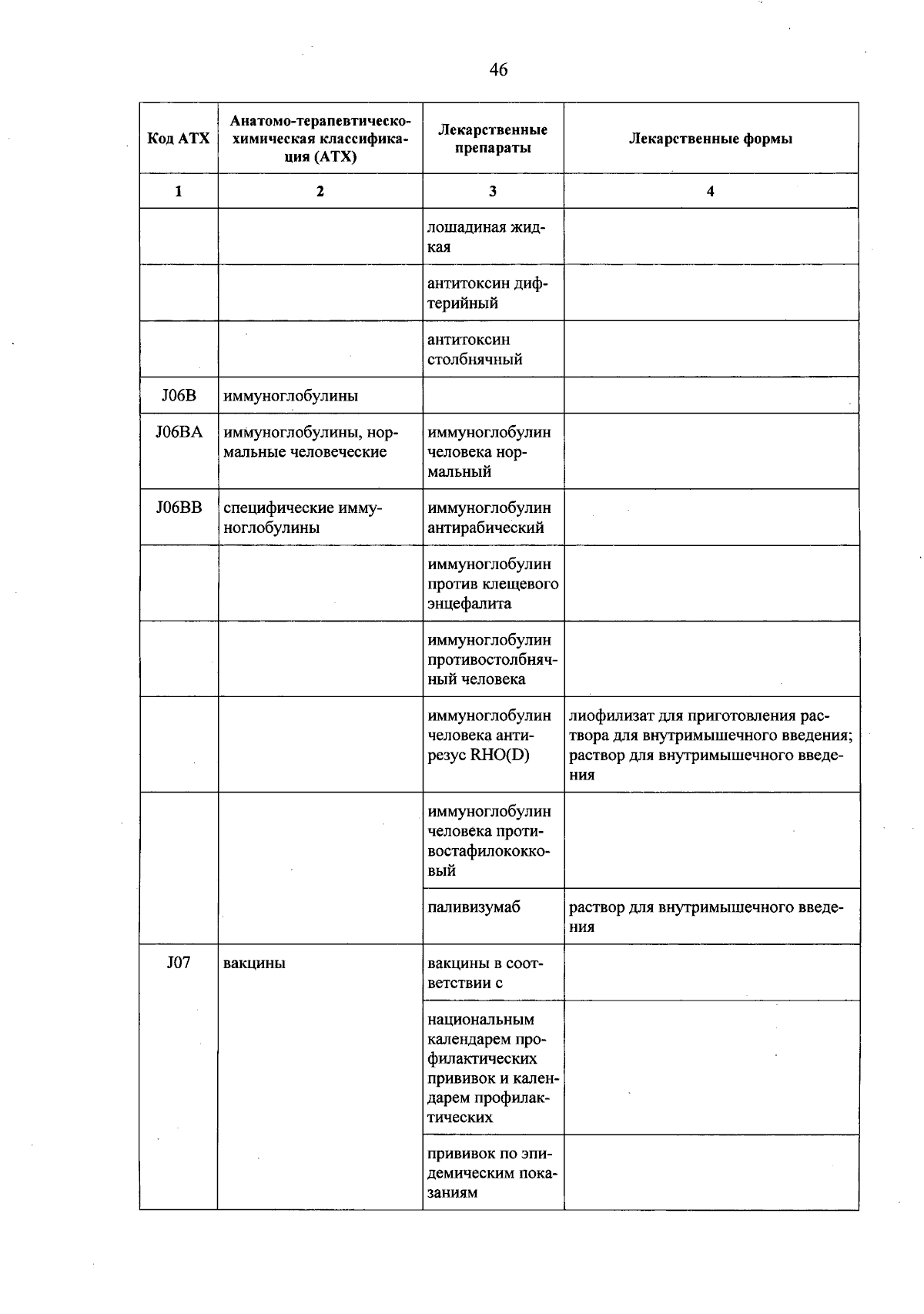 46

| Код АТХ | Анатомо-терапевтическо-химическая классификация (АТХ) | Лекарственные препараты | Лекарственные формы |
|---|---|---|---|
| 1 | 2 | 3 | 4 |
|  |  | лошадиная жидкая |  |
|  |  | антитоксин дифтерийный |  |
|  |  | антитоксин столбнячный |  |
| J06B | иммуноглобулины |  |  |
| J06BA | иммуноглобулины, нормальные человеческие | иммуноглобулин человека нормальный |  |
| J06BB | специфические иммуноглобулины | иммуноглобулин антирабический |  |
|  |  | иммуноглобулин против клещевого энцефалита |  |
|  |  | иммуноглобулин противостолбнячный человека |  |
|  |  | иммуноглобулин человека антирезус RHO(D) | лиофилизат для приготовления раствора для внутримышечного введения; раствор для внутримышечного введения |
|  |  | иммуноглобулин человека противостафилококковый |  |
|  |  | паливизумаб | раствор для внутримышечного введения |
| J07 | вакцины | вакцины в соответствии с |  |
|  |  | национальным календарем профилактических прививок и календарем профилактических |  |
|  |  | прививок по эпидемическим показаниям |  |